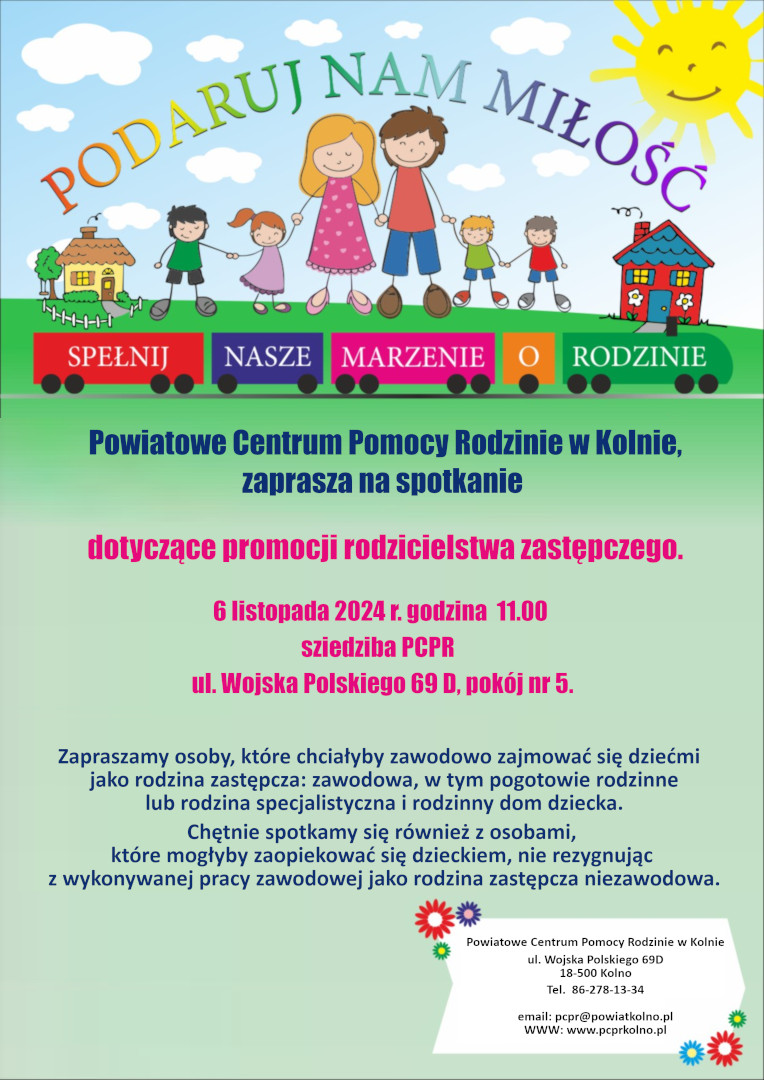 PODARUJ NAM MIŁOŚĆ

SPEŁNIJ NASZE MARZENIE O RODZINIE

Powiatowe Centrum Pomocy Rodzinie w Kolnie, zaprasza na spotkanie

dotyczące promocji rodzicielstwa zastępczego.

6 listopada 2024 r. godzina 11.00
sziedziba PCPR
ul. Wojska Polskiego 69 D, pokój nr 5.

Zapraszamy osoby, które chciałyby zawodowo zajmować się dziećmi jako rodzina zastępcza: zawodowa, w tym pogotowie rodzinne lub rodzina specjalistyczna i rodzinny dom dziecka.

Chętnie spotkamy się również z osobami, które mogłyby zaopiekować się dzieckiem, nie rezygnując z wykonywanej pracy zawodowej jako rodzina zastępcza niezawodowa.

Powiatowe Centrum Pomocy Rodzinie w Kolnie
ul. Wojska Polskiego 69D
18-500 Kolno
Tel. 86-278-13-34

email: pcpr@powiatkolno.pl
WWW: www.pcprkolno.pl